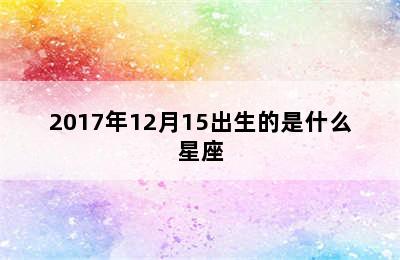 2017年12月15出生的是什么星座